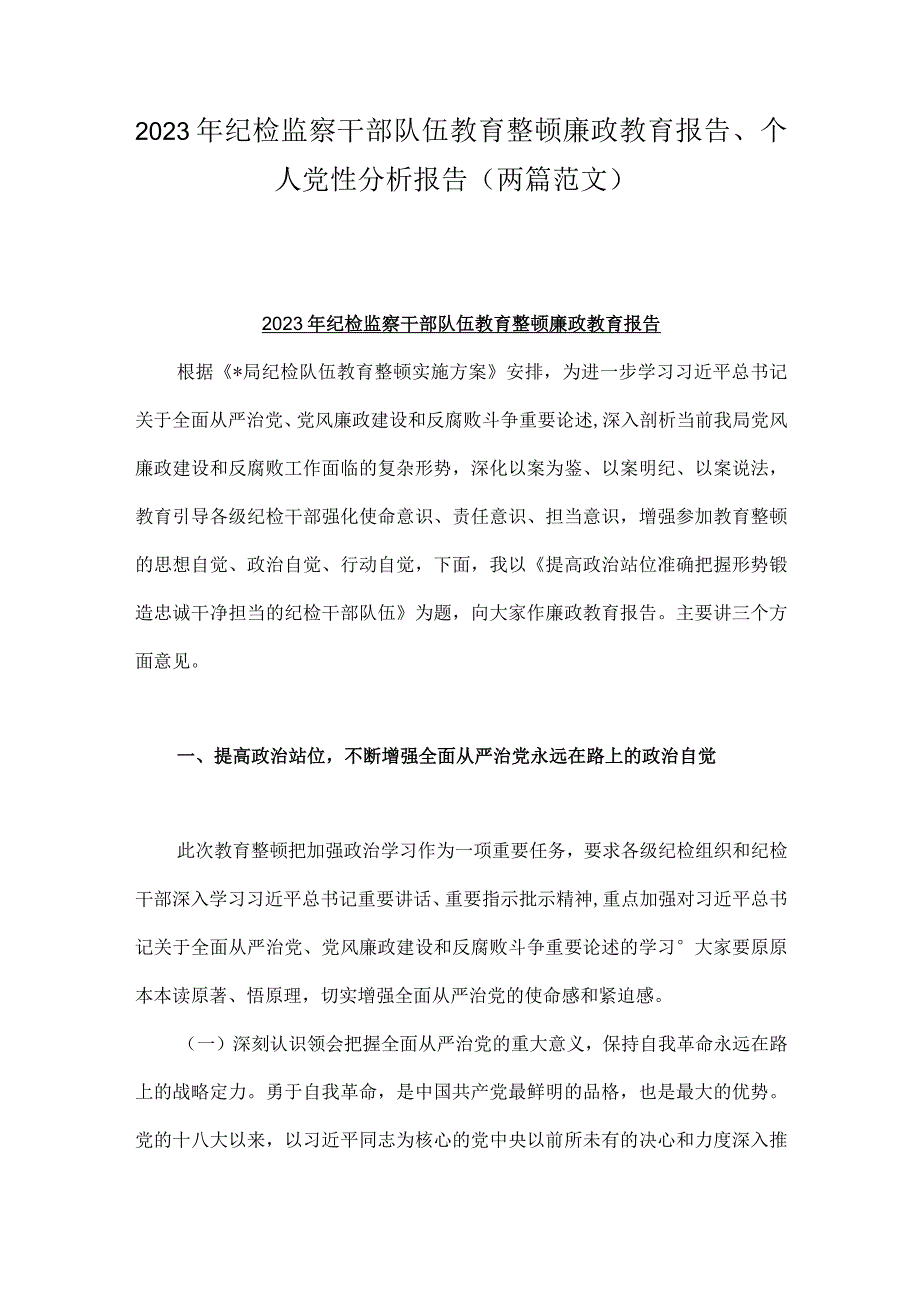 2023年纪检监察干部队伍教育整顿廉政教育报告、个人党性分析报告（两篇范文）

2023年纪检监察干部队伍教育整顿廉政教育报告

根据《*局纪检队伍教育整顿实施方案》安排，为进一步学习习近平总书记关于全面从严治党、党风廉政建设和反腐败斗争重要论述,深入剖析当前我局党风廉政建设和反腐败工作面临的复杂形势，深化以案为鉴、以案明纪、以案说法，教育引导各级纪检干部强化使命意识、责任意识、担当意识，增强参加教育整顿的思想自觉、政治自觉、行动自觉，下面，我以《提高政治站位准确把握形势锻造忠诚干净担当的纪检干部队伍》为题，向大家作廉政教育报告。主要讲三个方面意见。

一、提高政治站位，不断增强全面从严治党永远在路上的政治自觉

此次教育整顿把加强政治学习作为一项重要任务，要求各级纪检组织和纪检干部深入学习习近平总书记重要讲话、重要指示批示精神,重点加强对习近平总书记关于全面从严治党、党风廉政建设和反腐败斗争重要论述的学习°大家要原原本本读原著、悟原理，切实增强全面从严治党的使命感和紧迫感。

（一）深刻认识领会把握全面从严治党的重大意义，保持自我革命永远在路上的战略定力。勇于自我革命，是中国共产党最鲜明的品格，也是最大的优势。党的十八大以来，以习近平同志为核心的党中央以前所未有的决心和力度深入推